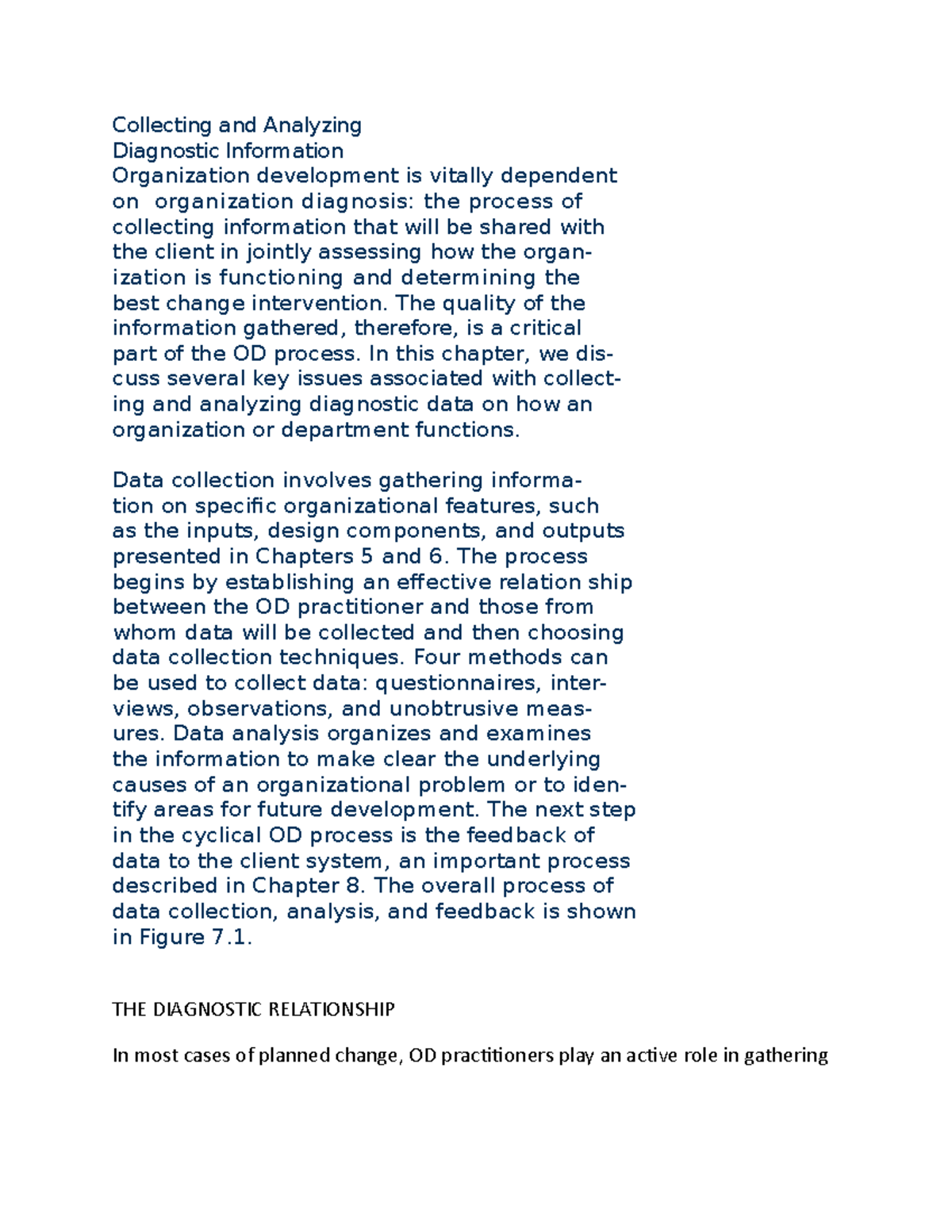 Collecting and Analyzing
Diagnostic Information

Organization development is vitally dependent on organization diagnosis: the process of collecting information that will be shared with the client in jointly assessing how the organization is functioning and determining the best change intervention. The quality of the information gathered, therefore, is a critical part of the OD process. In this chapter, we discuss several key issues associated with collecting and analyzing diagnostic data on how an organization or department functions.

Data collection involves gathering information on specific organizational features, such as the inputs, design components, and outputs presented in Chapters 5 and 6. The process begins by establishing an effective relation ship between the OD practitioner and those from whom data will be collected and then choosing data collection techniques. Four methods can be used to collect data: questionnaires, interviews, observations, and unobtrusive measures. Data analysis organizes and examines the information to make clear the underlying causes of an organizational problem or to identify areas for future development. The next step in the cyclical OD process is the feedback of data to the client system, an important process described in Chapter 8. The overall process of data collection, analysis, and feedback is shown in Figure 7.1.

THE DIAGNOSTIC RELATIONSHIP

In most cases of planned change, OD practitioners play an active role in gathering